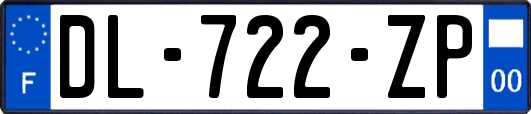 F

DL-722-ZP

00